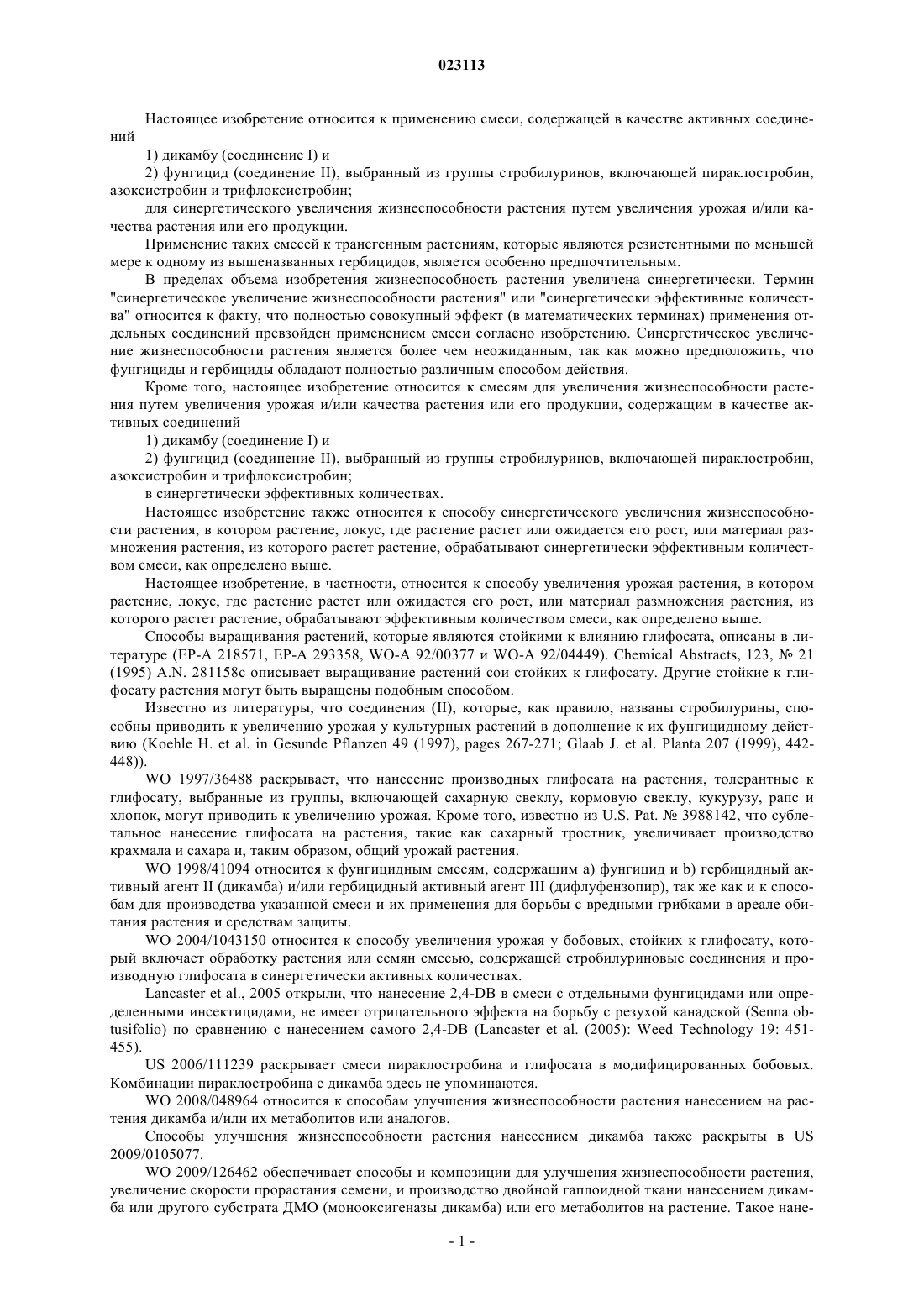 023113

Настоящее изобретение относится к применению смеси, содержащей в качестве активных соединений

1) дикамбу (соединение I) и

2) фунгицид (соединение II), выбранный из группы стробилуринов, включающей пираклостробин, азоксистробин и трифлоксистробин;

для синергетического увеличения жизнеспособности растения путем увеличения урожая и/или качества растения или его продукции.

Применение таких смесей к трансгенным растениям, которые являются резистентными по меньшей мере к одному из вышеназванных гербицидов, является особенно предпочтительным.

В пределах объема изобретения жизнеспособность растения увеличена синергетически. Термин "синергетическое увеличение жизнеспособности растения" или "синергетически эффективные количества" относится к факту, что полностью совокупный эффект (в математических терминах) применения отдельных соединений превзойден применением смеси согласно изобретению. Синергетическое увеличение жизнеспособности растения является более чем неожиданным, так как можно предположить, что фунгициды и гербициды обладают полностью различным способом действия.

Кроме того, настоящее изобретение относится к смесям для увеличения жизнеспособности растения путем увеличения урожая и/или качества растения или его продукции, содержащим в качестве активных соединений

1) дикамбу (соединение I) и

2) фунгицид (соединение II), выбранный из группы стробилуринов, включающей пираклостробин, азоксистробин и трифлоксистробин;

в синергетически эффективных количествах.

Настоящее изобретение также относится к способу синергетического увеличения жизнеспособности растения, в котором растение, локус, где растение растет или ожидается его рост, или материал размножения растения, из которого растет растение, обрабатывают синергетически эффективным количеством смеси, как определено выше.

Настоящее изобретение, в частности, относится к способу увеличения урожая растения, в котором растение, локус, где растение растет или ожидается его рост, или материал размножения растения, из которого растет растение, обрабатывают эффективным количеством смеси, как определено выше.

Способы выращивания растений, которые являются стойкими к влиянию глифосата, описаны в литературе (EP-A 218571, EP-A 293358, WO-A 92/00377 и WO-A 92/04449). Chemical Abstracts, 123, № 21 (1995) A.N. 281158c описывает выращивание растений сои стойких к глифосату. Другие стойкие к глифосату растения могут быть выращены подобным способом.

Известно из литературы, что соединения (II), которые, как правило, названы стробилурины, способны приводить к увеличению урожая у культурных растений в дополнение к их фунгицидному действию (Koehle H. et al. in Gesunde Pflanzen 49 (1997), pages 267-271; Glaab J. et al. Planta 207 (1999), 442-448)).

WO 1997/36488 раскрывает, что нанесение производных глифосата на растения, толерантные к глифосату, выбранные из группы, включающей сахарную свеклу, кормовую свеклу, кукурузу, рапс и хлопок, могут приводить к увеличению урожая. Кроме того, известно из U.S. Pat. № 3988142, что сублетальное нанесение глифосата на растения, такие как сахарный тростник, увеличивает производство крахмала и сахара и, таким образом, общий урожай растения.

WO 1998/41094 относится к фунгицидным смесям, содержащим a) фунгицид и b) гербицидный активный агент II (дикамба) и/или гербицидный активный агент III (дифлуфензопир), так же как и к способам для производства указанной смеси и их применения для борьбы с вредными грибками в ареале обитания растения и средствам защиты.

WO 2004/1043150 относится к способу увеличения урожая у бобовых, стойких к глифосату, который включает обработку растения или семян смесью, содержащей стробилуриновые соединения и производную глифосата в синергетически активных количествах.

Lancaster et al., 2005 открыли, что нанесение 2,4-DB в смеси с отдельными фунгицидами или определенными инсектицидами, не имеет отрицательного эффекта на борьбу с резухой канадской (Senna obtusifolio) по сравнению с нанесением самого 2,4-DB (Lancaster et al. (2005): Weed Technology 19: 451-455).

US 2006/111239 раскрывает смеси пираклостробина и глифосата в модифицированных бобовых. Комбинации пираклостробина с дикамба здесь не упоминаются.

WO 2008/048964 относится к способам улучшения жизнеспособности растения нанесением на растения дикамба и/или их метаболитов или аналогов.

Способы улучшения жизнеспособности растения нанесением дикамба также раскрыты в US 2009/0105077.

WO 2009/126462 обеспечивает способы и композиции для улучшения жизнеспособности растения, увеличение скорости прорастания семени, и производство двойной гаплоидной ткани нанесением дикамба или другого субстрата ДМО (монооксигеназы дикамба) или его метаболитов на растение. Такое нане-

- 1 -